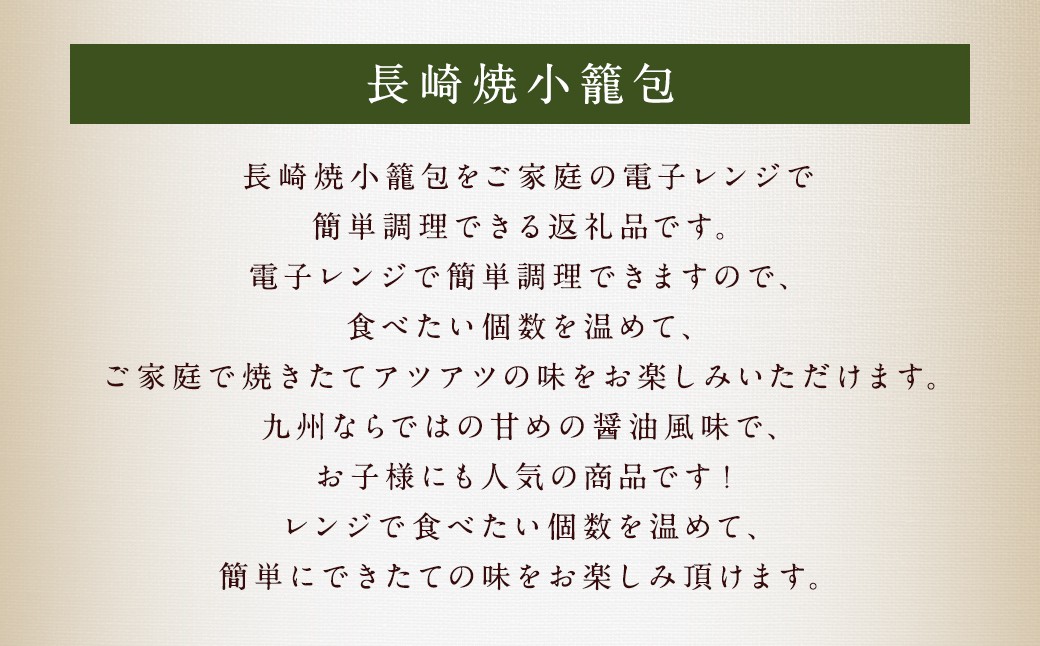 長崎焼小籠包

長崎焼小籠包をご家庭の電子レンジで
簡単調理できる返礼品です。
電子レンジで簡単調理できますので、
食べたい個数を温めて、
ご家庭で焼きたてアツアツの味をお楽しみいただけます。
九州ならではの甘めの醤油風味で、
お子様にも人気の商品です！
レンジで食べたい個数を温めて、
簡単にできたての味をお楽しみ頂けます。